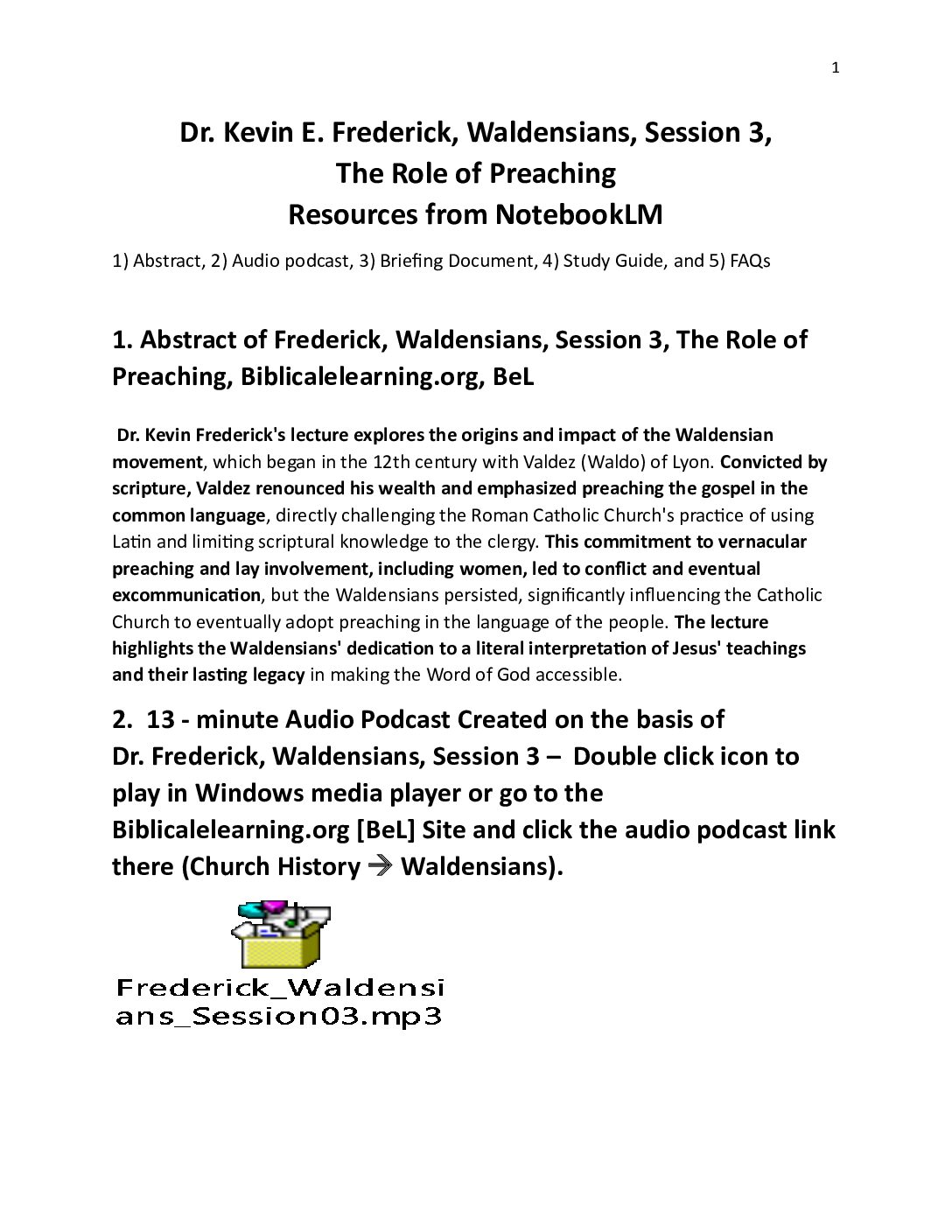 1

Dr. Kevin E. Frederick, Waldensians, Session 3, The Role of Preaching Resources from NotebookLM

1) Abstract, 2) Audio podcast, 3) Briefing Document, 4) Study Guide, and 5) FAQs

1. Abstract of Frederick, Waldensians, Session 3, The Role of Preaching, Biblicalelearning.org, BeL

Dr. Kevin Frederick's lecture explores the origins and impact of the Waldensian movement, which began in the 12th century with Valdez (Waldo) of Lyon. Convicted by scripture, Valdez renounced his wealth and emphasized preaching the gospel in the common language, directly challenging the Roman Catholic Church's practice of using Latin and limiting scriptural knowledge to the clergy. This commitment to vernacular preaching and lay involvement, including women, led to conflict and eventual excommunication, but the Waldensians persisted, significantly influencing the Catholic Church to eventually adopt preaching in the language of the people. The lecture highlights the Waldensians' dedication to a literal interpretation of Jesus' teachings and their lasting legacy in making the Word of God accessible.

2. 13 - minute Audio Podcast Created on the basis of Dr. Frederick, Waldensians, Session 3 – Double click icon to play in Windows media player or go to the Biblicalelearning.org [BeL] Site and click the audio podcast link there (Church History → Waldensians).

Frederick_Waldensians_Session03.mp3